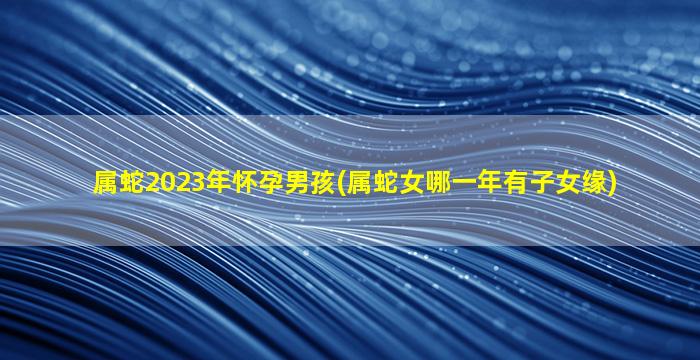 属蛇2023年怀孕男孩(属蛇女哪一年有子女缘)